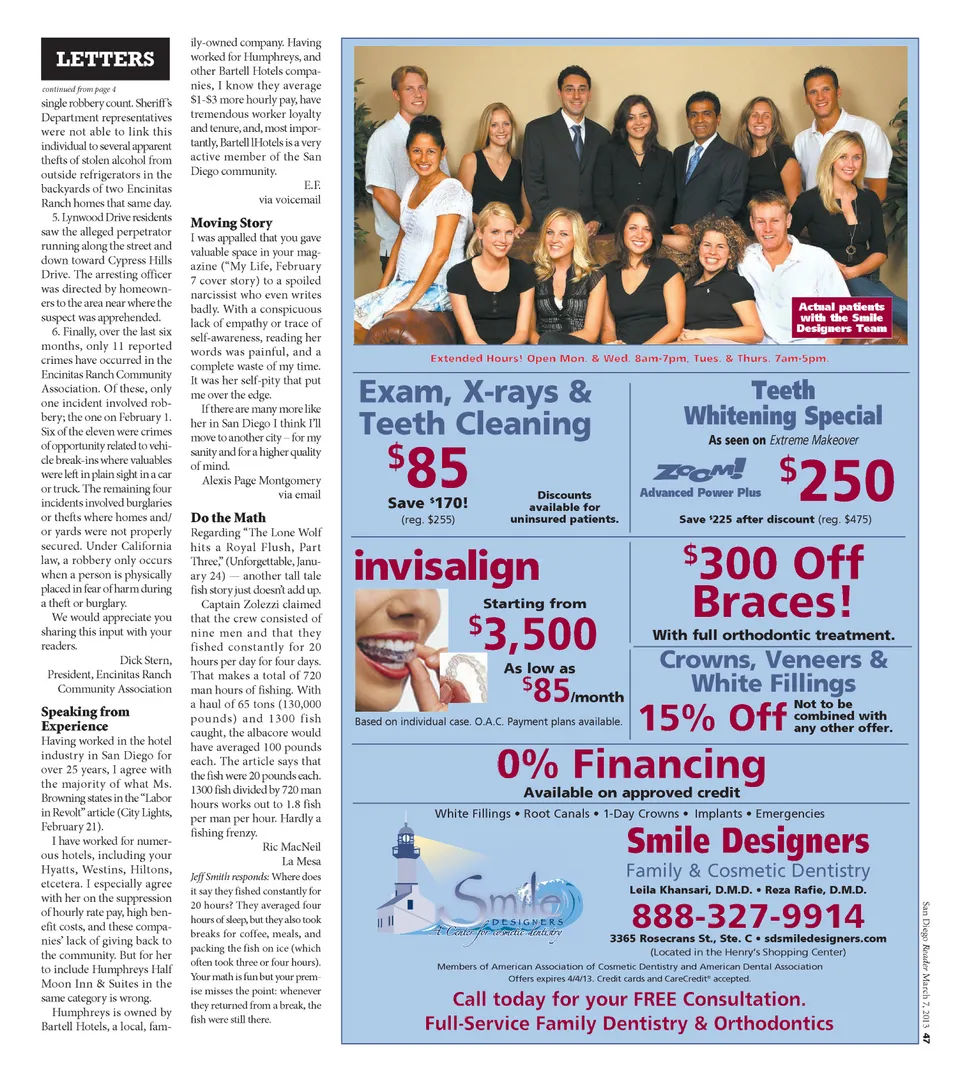 LETTERS

continued from page 4

single robbery count. Sheriff's Department representatives were not able to link this individual to several apparent thefts of stolen alcohol from outside refrigerators in the backyards of two Encinitas Ranch homes that same day.

5. Lynwood Drive residents saw the alleged perpetrator running along the street and down toward Cypress Hills Drive. The arresting officer was directed by homeowners to the area near where the suspect was apprehended.

6. Finally, over the last six months, only 11 reported crimes have occurred in the Encinitas Ranch Community Association. Of these, only one incident involved robbery; the one on February 1. Six of the eleven were crimes of opportunity related to vehicle break-ins where valuables were left in plain sight in a car or truck. The remaining four incidents involved burglaries or thefts where homes and/or yards were not properly secured. Under California law, a robbery only occurs when a person is physically placed in fear of harm during a theft or burglary.

We would appreciate you sharing this input with your readers.

Dick Stern,
President, Encinitas Ranch Community Association

Speaking from Experience
Having worked in the hotel industry in San Diego for over 25 years, I agree with the majority of what Ms. Browning states in the "Labor in Revolt" article (City Lights, February 21).

I have worked for numerous hotels, including your Hyatts, Westins, Hiltons, etcetera. I especially agree with her on the suppression of hourly rate pay, high benefit costs, and these companies' lack of giving back to the community. But for her to include Humphreys Half Moon Inn & Suites in the same category is wrong.

Humphreys is owned by Bartell Hotels, a local, family-owned company. Having worked for Humphreys, and other Bartell Hotels companies, I know they average $1-$3 more hourly pay, have tremendous worker loyalty and tenure, and, most importantly, Bartell Hotels is a very active member of the San Diego community.

E.F.
via voicemail

Moving Story
I was appalled that you gave valuable space in your magazine ("My Life, February 7 cover story) to a spoiled narcissist who even writes badly. With a conspicuous lack of empathy or trace of self-awareness, reading her words was painful, and a complete waste of my time. It was her self-pity that put me over the edge.

If there are many more like her in San Diego I think I'll move to another city – for my sanity and for a higher quality of mind.

Alexis Page Montgomery
via email

Do the Math
Regarding "The Lone Wolf hits a Royal Flush, Part Three," (Unforgettable, January 24) — another tall tale fish story just doesn't add up.

Captain Zolezzi claimed that the crew consisted of nine men and that they fished constantly for 20 hours per day for four days. That makes a total of 720 man hours of fishing. With a haul of 65 tons (130,000 pounds) and 1300 fish caught, the albacore would have averaged 100 pounds each. The article says that the fish were 20 pounds each. 1300 fish divided by 720 man hours works out to 1.8 fish per man per hour. Hardly a fishing frenzy.

Ric MacNeil
La Mesa

Jeff Smith responds: Where does it say they fished constantly for 20 hours? They averaged four hours of sleep, but they also took breaks for coffee, meals, and packing the fish on ice (which often took three or four hours). Your math is fun but your premise misses the point: whenever they returned from a break, the fish were still there.

Actual patients with the Smile Designers Team

Extended Hours! Open Mon. & Wed. 8am-7pm, Tues. & Thurs. 7am-5pm.

Exam, X-rays & Teeth Cleaning
$85
Save $170! (reg. $255)
Discounts available for uninsured patients.

Teeth Whitening Special
As seen on Extreme Makeover
ZOOM! Advanced Power Plus
$250
Save $225 after discount (reg. $475)

invisalign
Starting from $3,500
As low as $85/month
Based on individual case. O.A.C. Payment plans available.

$300 Off Braces!
With full orthodontic treatment.

Crowns, Veneers & White Fillings
15% Off Not to be combined with any other offer.

0% Financing
Available on approved credit
White Fillings • Root Canals • 1-Day Crowns • Implants • Emergencies

Smile DESIGNERS A Center for cosmetic dentistry

Smile Designers
Family & Cosmetic Dentistry
Leila Khansari, D.M.D. • Reza Rafie, D.M.D.
888-327-9914
3365 Rosecrans St., Ste. C • sdsmiledesigners.com
(Located in the Henry's Shopping Center)
Members of American Association of Cosmetic Dentistry and American Dental Association
Offers expires 4/4/13. Credit cards and CareCredit® accepted.
Call today for your FREE Consultation.
Full-Service Family Dentistry & Orthodontics

San Diego Reader March 7, 2013 47